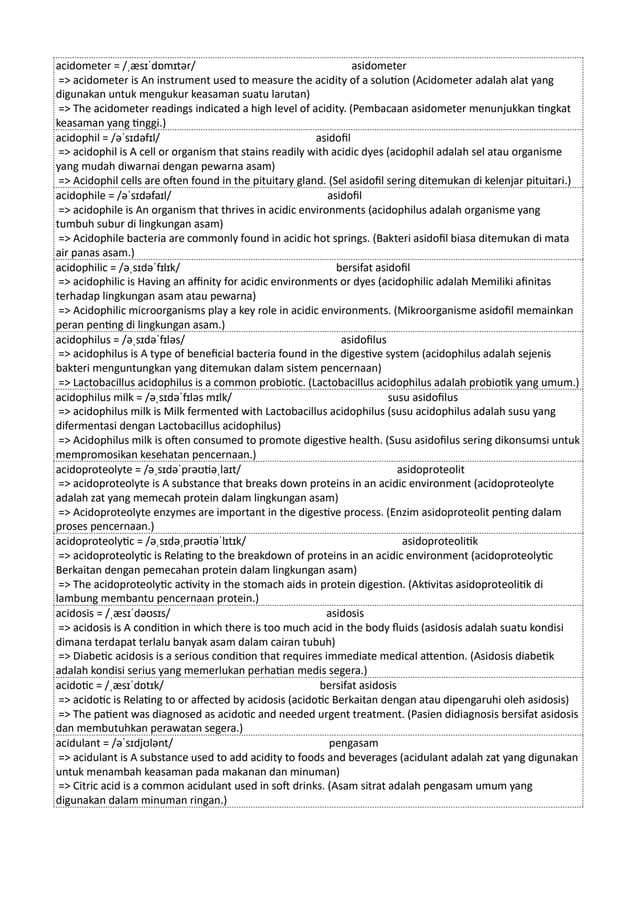 acidometer = /ˌæsɪˈdɒmɪtər/ asidometer
=> acidometer is An instrument used to measure the acidity of a solution (Acidometer adalah alat yang digunakan untuk mengukur keasaman suatu larutan)
=> The acidometer readings indicated a high level of acidity. (Pembacaan asidometer menunjukkan tingkat keasaman yang tinggi.)

acidophil = /əˈsɪdəfɪl/ asidofil
=> acidophil is A cell or organism that stains readily with acidic dyes (acidophil adalah sel atau organisme yang mudah diwarnai dengan pewarna asam)
=> Acidophil cells are often found in the pituitary gland. (Sel asidofil sering ditemukan di kelenjar pituitari.)

acidophile = /əˈsɪdəfaɪl/ asidofil
=> acidophile is An organism that thrives in acidic environments (acidophilus adalah organisme yang tumbuh subur di lingkungan asam)
=> Acidophile bacteria are commonly found in acidic hot springs. (Bakteri asidofil biasa ditemukan di mata air panas asam.)

acidophilic = /əˌsɪdəˈfɪlɪk/ bersifat asidofil
=> acidophilic is Having an affinity for acidic environments or dyes (acidophilic adalah Memiliki afinitas terhadap lingkungan asam atau pewarna)
=> Acidophilic microorganisms play a key role in acidic environments. (Mikroorganisme asidofil memainkan peran penting di lingkungan asam.)

acidophilus = /əˌsɪdəˈfɪləs/ asidofilus
=> acidophilus is A type of beneficial bacteria found in the digestive system (acidophilus adalah sejenis bakteri menguntungkan yang ditemukan dalam sistem pencernaan)
=> Lactobacillus acidophilus is a common probiotic. (Lactobacillus acidophilus adalah probiotik yang umum.)

acidophilus milk = /əˌsɪdəˈfɪləs mɪlk/ susu asidofilus
=> acidophilus milk is Milk fermented with Lactobacillus acidophilus (susu acidophilus adalah susu yang difermentasi dengan Lactobacillus acidophilus)
=> Acidophilus milk is often consumed to promote digestive health. (Susu asidofilus sering dikonsumsi untuk mempromosikan kesehatan pencernaan.)

acidoproteolyte = /əˌsɪdəˈprəʊtiəˌlaɪt/ asidoproteolit
=> acidoproteolyte is A substance that breaks down proteins in an acidic environment (acidoproteolyte adalah zat yang memecah protein dalam lingkungan asam)
=> Acidoproteolyte enzymes are important in the digestive process. (Enzim asidoproteolit penting dalam proses pencernaan.)

acidoproteolytic = /əˌsɪdəˌprəʊtiəˈlɪtɪk/ asidoproteolitik
=> acidoproteolytic is Relating to the breakdown of proteins in an acidic environment (acidoproteolytic Berkaitan dengan pemecahan protein dalam lingkungan asam)
=> The acidoproteolytic activity in the stomach aids in protein digestion. (Aktivitas asidoproteolitik di lambung membantu pencernaan protein.)

acidosis = /ˌæsɪˈdəʊsɪs/ asidosis
=> acidosis is A condition in which there is too much acid in the body fluids (asidosis adalah suatu kondisi dimana terdapat terlalu banyak asam dalam cairan tubuh)
=> Diabetic acidosis is a serious condition that requires immediate medical attention. (Asidosis diabetik adalah kondisi serius yang memerlukan perhatian medis segera.)

acidotic = /ˌæsɪˈdɒtɪk/ bersifat asidosis
=> acidotic is Relating to or affected by acidosis (acidotic Berkaitan dengan atau dipengaruhi oleh asidosis)
=> The patient was diagnosed as acidotic and needed urgent treatment. (Pasien didiagnosis bersifat asidosis dan membutuhkan perawatan segera.)

acidulant = /əˈsɪdjʊlənt/ pengasam
=> acidulant is A substance used to add acidity to foods and beverages (acidulant adalah zat yang digunakan untuk menambah keasaman pada makanan dan minuman)
=> Citric acid is a common acidulant used in soft drinks. (Asam sitrat adalah pengasam umum yang digunakan dalam minuman ringan.)